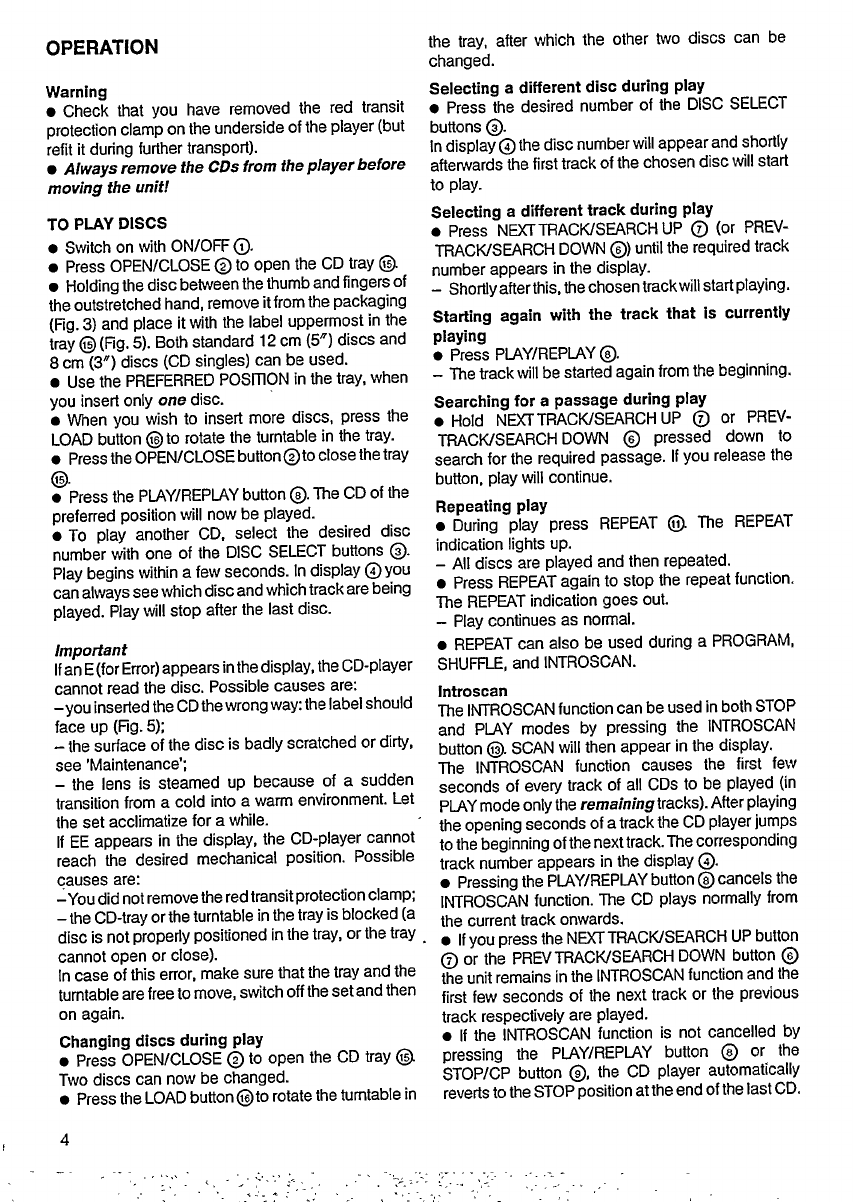 OPERATION

Warning
● Check that you have removed the red transit protection clamp on the underside of the player (but refit it during further transport).
● Always remove the CDs from the player before moving the unit!

TO PLAY DISCS
● Switch on with ON/OFF ①.
● Press OPEN/CLOSE ② to open the CD tray ⑮.
● Holding the disc between the thumb and fingers of the outstretched hand, remove it from the packaging (Fig. 3) and place it with the label uppermost in the tray ⑮ (Fig. 5). Both standard 12 cm (5") discs and 8 cm (3") discs (CD singles) can be used.
● Use the PREFERRED POSITION in the tray, when you insert only one disc.
● When you wish to insert more discs, press the LOAD button ⑯ to rotate the turntable in the tray.
● Press the OPEN/CLOSE button ② to close the tray ⑮.
● Press the PLAY/REPLAY button ⑧. The CD of the preferred position will now be played.
● To play another CD, select the desired disc number with one of the DISC SELECT buttons ③. Play begins within a few seconds. In display ④ you can always see which disc and which track are being played. Play will stop after the last disc.

Important
If an E (for Error) appears in the display, the CD-player cannot read the disc. Possible causes are:
– you inserted the CD the wrong way: the label should face up (Fig. 5);
– the surface of the disc is badly scratched or dirty, see 'Maintenance';
– the lens is steamed up because of a sudden transition from a cold into a warm environment. Let the set acclimatize for a while.
If EE appears in the display, the CD-player cannot reach the desired mechanical position. Possible causes are:
– You did not remove the red transit protection clamp;
– the CD-tray or the turntable in the tray is blocked (a disc is not properly positioned in the tray, or the tray cannot open or close).
In case of this error, make sure that the tray and the turntable are free to move, switch off the set and then on again.

Changing discs during play
● Press OPEN/CLOSE ② to open the CD tray ⑮. Two discs can now be changed.
● Press the LOAD button ⑯ to rotate the turntable in the tray, after which the other two discs can be changed.

Selecting a different disc during play
● Press the desired number of the DISC SELECT buttons ③.
In display ④ the disc number will appear and shortly afterwards the first track of the chosen disc will start to play.

Selecting a different track during play
● Press NEXT TRACK/SEARCH UP ⑦ (or PREV-TRACK/SEARCH DOWN ⑥) until the required track number appears in the display.
– Shortly after this, the chosen track will start playing.

Starting again with the track that is currently playing
● Press PLAY/REPLAY ⑧.
– The track will be started again from the beginning.

Searching for a passage during play
● Hold NEXT TRACK/SEARCH UP ⑦ or PREV-TRACK/SEARCH DOWN ⑥ pressed down to search for the required passage. If you release the button, play will continue.

Repeating play
● During play press REPEAT ⑪. The REPEAT indication lights up.
– All discs are played and then repeated.
● Press REPEAT again to stop the repeat function. The REPEAT indication goes out.
– Play continues as normal.
● REPEAT can also be used during a PROGRAM, SHUFFLE, and INTROSCAN.

Introscan
The INTROSCAN function can be used in both STOP and PLAY modes by pressing the INTROSCAN button ⑬. SCAN will then appear in the display.
The INTROSCAN function causes the first few seconds of every track of all CDs to be played (in PLAY mode only the remaining tracks). After playing the opening seconds of a track the CD player jumps to the beginning of the next track. The corresponding track number appears in the display ④.
● Pressing the PLAY/REPLAY button ⑧ cancels the INTROSCAN function. The CD plays normally from the current track onwards.
● If you press the NEXT TRACK/SEARCH UP button ⑦ or the PREV TRACK/SEARCH DOWN button ⑥ the unit remains in the INTROSCAN function and the first few seconds of the next track or the previous track respectively are played.
● If the INTROSCAN function is not cancelled by pressing the PLAY/REPLAY button ⑧ or the STOP/CP button ⑨, the CD player automatically reverts to the STOP position at the end of the last CD.

4